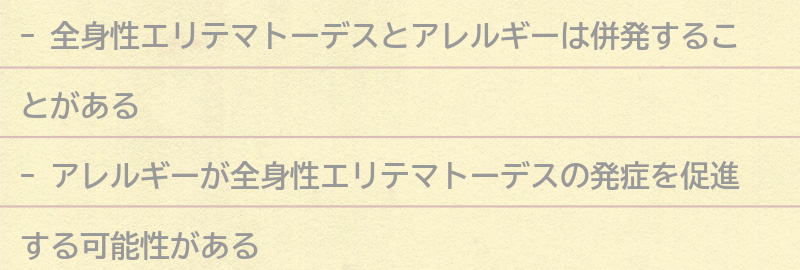 - 全身性エリテマトーデスとアレルギーは併発することがある

- アレルギーが全身性エリテマトーデスの発症を促進する可能性がある